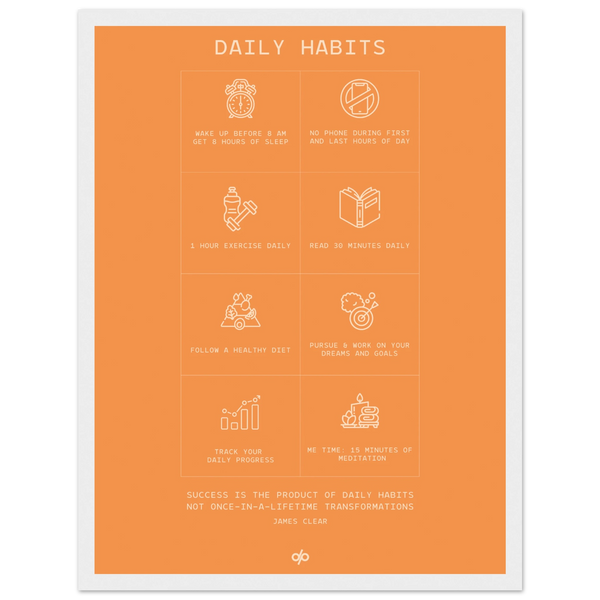 DAILY HABITS

WAKE UP BEFORE 8 AM
GET 8 HOURS OF SLEEP

NO PHONE DURING FIRST
AND LAST HOURS OF DAY

1 HOUR EXERCISE DAILY

READ 30 MINUTES DAILY

FOLLOW A HEALTHY DIET

PURSUE & WORK ON YOUR
DREAMS AND GOALS

TRACK YOUR
DAILY PROGRESS

ME TIME: 15 MINUTES OF
MEDITATION

SUCCESS IS THE PRODUCT OF DAILY HABITS
NOT ONCE-IN-A-LIFETIME TRANSFORMATIONS

JAMES CLEAR